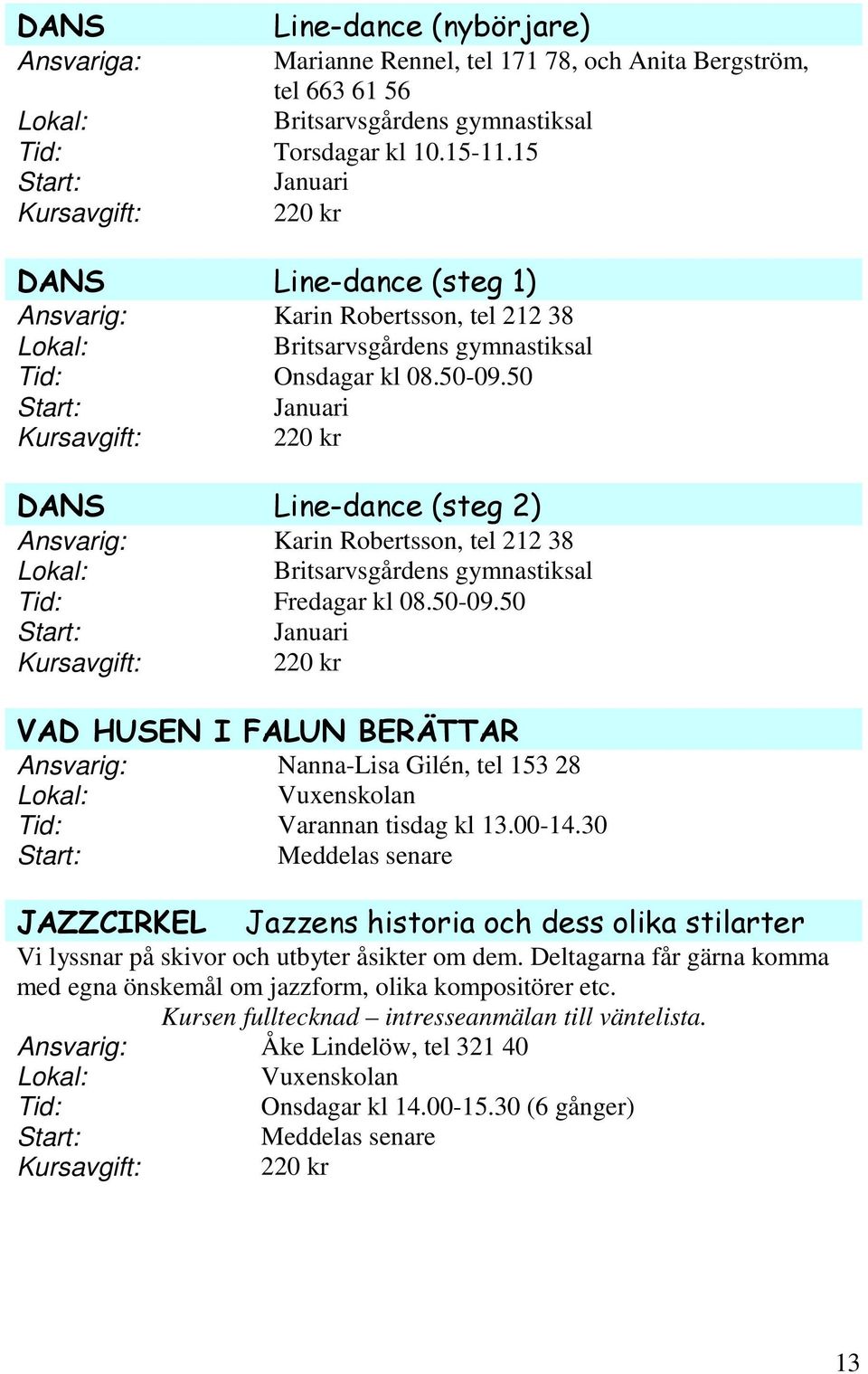 DANS Line-dance (nybörjare)
Ansvariga: Marianne Rennel, tel 171 78, och Anita Bergström, tel 663 61 56
Lokal: Britsarvsgårdens gymnastiksal
Tid: Torsdagar kl 10.15-11.15
Start: Januari
Kursavgift: 220 kr

DANS Line-dance (steg 1)
Ansvarig: Karin Robertsson, tel 212 38
Lokal: Britsarvsgårdens gymnastiksal
Tid: Onsdagar kl 08.50-09.50
Start: Januari
Kursavgift: 220 kr

DANS Line-dance (steg 2)
Ansvarig: Karin Robertsson, tel 212 38
Lokal: Britsarvsgårdens gymnastiksal
Tid: Fredagar kl 08.50-09.50
Start: Januari
Kursavgift: 220 kr

VAD HUSEN I FALUN BERÄTTAR
Ansvarig: Nanna-Lisa Gilén, tel 153 28
Lokal: Vuxenskolan
Tid: Varannan tisdag kl 13.00-14.30
Start: Meddelas senare

JAZZCIRKEL Jazzens historia och dess olika stilarter
Vi lyssnar på skivor och utbyter åsikter om dem. Deltagarna får gärna komma med egna önskemål om jazzform, olika kompositörer etc.
Kursen fulltecknad – intresseanmälan till väntelista.
Ansvarig: Åke Lindelöw, tel 321 40
Lokal: Vuxenskolan
Tid: Onsdagar kl 14.00-15.30 (6 gånger)
Start: Meddelas senare
Kursavgift: 220 kr

13